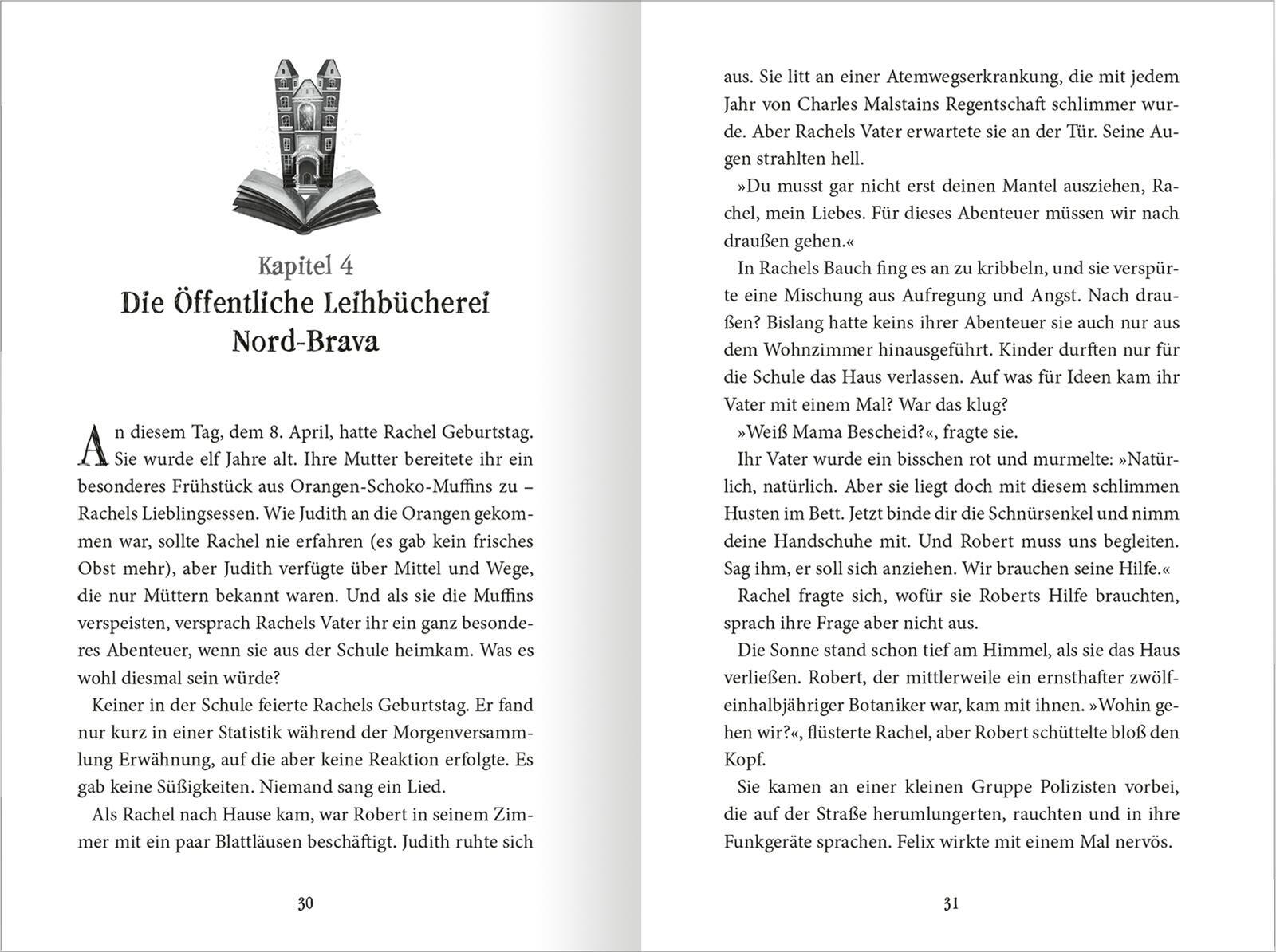 Kapitel 4
Die Öffentliche Leihbücherei Nord-Brava

An diesem Tag, dem 8. April, hatte Rachel Geburtstag. Sie wurde elf Jahre alt. Ihre Mutter bereitete ihr ein besonderes Frühstück aus Orangen-Schoko-Muffins zu – Rachels Lieblingsessen. Wie Judith an die Orangen gekommen war, sollte Rachel nie erfahren (es gab kein frisches Obst mehr), aber Judith verfügte über Mittel und Wege, die nur Müttern bekannt waren. Und als sie die Muffins verspeisten, versprach Rachels Vater ihr ein ganz besonderes Abenteuer, wenn sie aus der Schule heimkam. Was es wohl diesmal sein würde?

Keiner in der Schule feierte Rachels Geburtstag. Er fand nur kurz in einer Statistik während der Morgenversammlung Erwähnung, auf die aber keine Reaktion erfolgte. Es gab keine Süßigkeiten. Niemand sang ein Lied.

Als Rachel nach Hause kam, war Robert in seinem Zimmer mit ein paar Blattläusen beschäftigt. Judith ruhte sich

30

aus. Sie litt an einer Atemwegserkrankung, die mit jedem Jahr von Charles Malstains Regentschaft schlimmer wurde. Aber Rachels Vater erwartete sie an der Tür. Seine Augen strahlten hell.

»Du musst gar nicht erst deinen Mantel ausziehen, Rachel, mein Liebes. Für dieses Abenteuer müssen wir nach draußen gehen.«

In Rachels Bauch fing es an zu kribbeln, und sie verspürte eine Mischung aus Aufregung und Angst. Nach draußen? Bislang hatte keins ihrer Abenteuer sie auch nur aus dem Wohnzimmer hinausgeführt. Kinder durften nur für die Schule das Haus verlassen. Auf was für Ideen kam ihr Vater mit einem Mal? War das klug?

»Weiß Mama Bescheid?«, fragte sie.

Ihr Vater wurde ein bisschen rot und murmelte: »Natürlich, natürlich. Aber sie liegt doch mit diesem schlimmen Husten im Bett. Jetzt binde dir die Schnürsenkel und nimm deine Handschuhe mit. Und Robert muss uns begleiten. Sag ihm, er soll sich anziehen. Wir brauchen seine Hilfe.«

Rachel fragte sich, wofür sie Roberts Hilfe brauchten, sprach ihre Frage aber nicht aus.

Die Sonne stand schon tief am Himmel, als sie das Haus verließen. Robert, der mittlerweile ein ernsthafter zwölfeinhalbjähriger Botaniker war, kam mit ihnen. »Wohin gehen wir?«, flüsterte Rachel, aber Robert schüttelte bloß den Kopf.

Sie kamen an einer kleinen Gruppe Polizisten vorbei, die auf der Straße herumlungerten, rauchten und in ihre Funkgeräte sprachen. Felix wirkte mit einem Mal nervös.

31